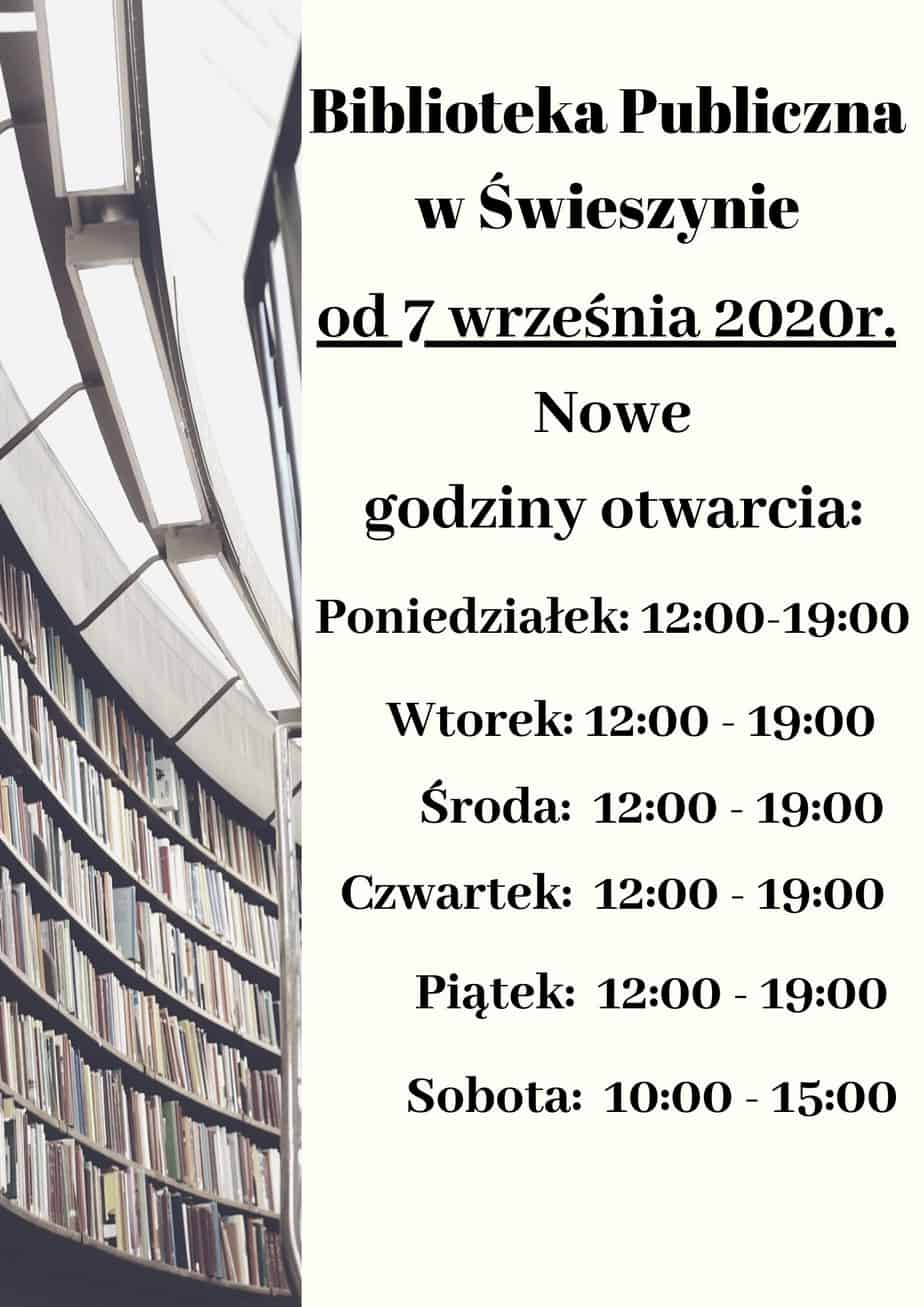 Biblioteka Publiczna w Świeszynie

od 7 września 2020r.

Nowe godziny otwarcia:

Poniedziałek: 12:00-19:00

Wtorek: 12:00 - 19:00

Środa: 12:00 - 19:00

Czwartek: 12:00 - 19:00

Piątek: 12:00 - 19:00

Sobota: 10:00 - 15:00